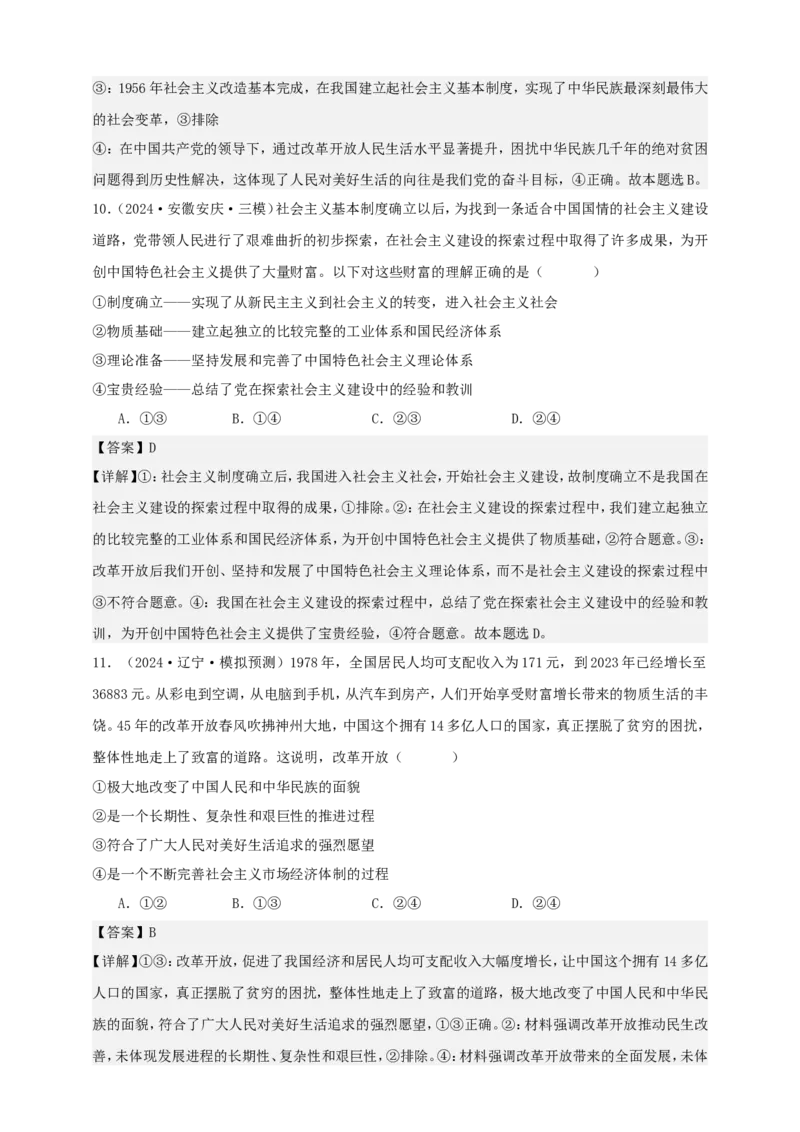 ③：1956年社会主义改造基本完成，在我国建立起社会主义基本制度，实现了中华民族最深刻最伟大的社会变革，③排除

④：在中国共产党的领导下，通过改革开放人民生活水平显著提升，困扰中华民族几千年的绝对贫困问题得到历史性解决，这体现了人民对美好生活的向往是我们党的奋斗目标，④正确。故本题选B。

10.（2024·安徽安庆·三模）社会主义基本制度确立以后，为找到一条适合中国国情的社会主义建设道路，党带领人民进行了艰难曲折的初步探索，在社会主义建设的探索过程中取得了许多成果，为开创中国特色社会主义提供了大量财富。以下对这些财富的理解正确的是（　　）

①制度确立——实现了从新民主主义到社会主义的转变，进入社会主义社会

②物质基础——建立起独立的比较完整的工业体系和国民经济体系

③理论准备——坚持发展和完善了中国特色社会主义理论体系

④宝贵经验——总结了党在探索社会主义建设中的经验和教训

A．①③　　B．①④　　C．②③　　D．②④

【答案】D

【详解】①：社会主义制度确立后，我国进入社会主义社会，开始社会主义建设，故制度确立不是我国在社会主义建设的探索过程中取得的成果，①排除。②：在社会主义建设的探索过程中，我们建立起独立的比较完整的工业体系和国民经济体系，为开创中国特色社会主义提供了物质基础，②符合题意。③：改革开放后我们开创、坚持和发展了中国特色社会主义理论体系，而不是社会主义建设的探索过程中③不符合题意。④：我国在社会主义建设的探索过程中，总结了党在探索社会主义建设中的经验和教训，为开创中国特色社会主义提供了宝贵经验，④符合题意。故本题选D。

11.（2024·辽宁·模拟预测）1978年，全国居民人均可支配收入为171元，到2023年已经增长至36883元。从彩电到空调，从电脑到手机，从汽车到房产，人们开始享受财富增长带来的物质生活的丰饶。45年的改革开放春风吹拂神州大地，中国这个拥有14多亿人口的国家，真正摆脱了贫穷的困扰，整体性地走上了致富的道路。这说明，改革开放（　　）

①极大地改变了中国人民和中华民族的面貌

②是一个长期性、复杂性和艰巨性的推进过程

③符合了广大人民对美好生活追求的强烈愿望

④是一个不断完善社会主义市场经济体制的过程

A．①②　　B．①③　　C．②④　　D．②④

【答案】B

【详解】①③：改革开放，促进了我国经济和居民人均可支配收入大幅度增长，让中国这个拥有14多亿人口的国家，真正摆脱了贫穷的困扰，整体性地走上了致富的道路，极大地改变了中国人民和中华民族的面貌，符合了广大人民对美好生活追求的强烈愿望，①③正确。②：材料强调改革开放推动民生改善，未体现发展进程的长期性、复杂性和艰巨性，②排除。④：材料强调改革开放带来的全面发展，未体